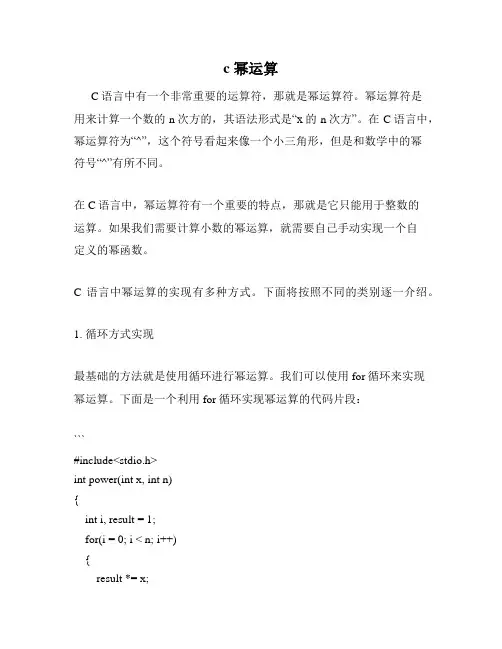 c 幂运算

C 语言中有一个非常重要的运算符，那就是幂运算符。幂运算符是用来计算一个数的 n 次方的，其语法形式是“x 的 n 次方”。在 C 语言中，幂运算符为“^”，这个符号看起来像一个小三角形，但是和数学中的幂符号“^”有所不同。

在 C 语言中，幂运算符有一个重要的特点，那就是它只能用于整数的运算。如果我们需要计算小数的幂运算，就需要自己手动实现一个自定义的幂函数。

C 语言中幂运算的实现有多种方式。下面将按照不同的类别逐一介绍。

1. 循环方式实现

最基础的方法就是使用循环进行幂运算。我们可以使用 for 循环来实现幂运算。下面是一个利用 for 循环实现幂运算的代码片段：

```

#include<stdio.h>
int power(int x, int n)
{
int i, result = 1;
for(i = 0; i < n; i++)
{
result *= x;